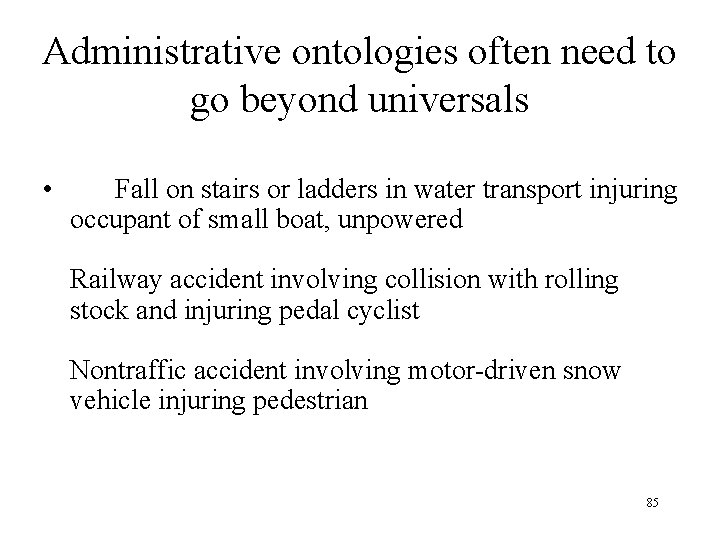 Administrative ontologies often need to go beyond universals

• Fall on stairs or ladders in water transport injuring occupant of small boat, unpowered

Railway accident involving collision with rolling stock and injuring pedal cyclist

Nontraffic accident involving motor-driven snow vehicle injuring pedestrian

85